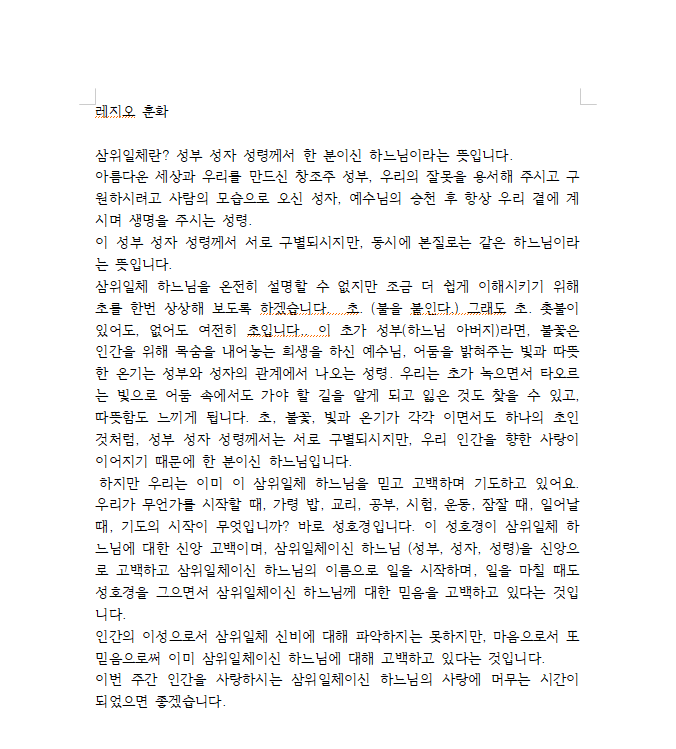 레지오 훈화

삼위일체란? 성부 성자 성령께서 한 분이신 하느님이라는 뜻입니다.
아름다운 세상과 우리를 만드신 창조주 성부, 우리의 잘못을 용서해 주시고 구원하시려고 사람의 모습으로 오신 성자, 예수님의 승천 후 항상 우리 곁에 계시며 생명을 주시는 성령.
이 성부 성자 성령께서 서로 구별되시지만, 동시에 본질로는 같은 하느님이라는 뜻입니다.
삼위일체 하느님을 온전히 설명할 수 없지만 조금 더 쉽게 이해시키기 위해 초를 한번 상상해 보도록 하겠습니다. 초. (불을 붙인다.) 그래도 초. 촛불이 있어도, 없어도 여전히 초입니다. 이 초가 성부(하느님 아버지)라면, 불꽃은 인간을 위해 목숨을 내어놓는 희생을 하신 예수님, 어둠을 밝혀주는 빛과 따뜻한 온기는 성부와 성자의 관계에서 나오는 성령. 우리는 초가 녹으면서 타오르는 빛으로 어둠 속에서도 가야 할 길을 알게 되고 잃은 것도 찾을 수 있고, 따뜻함도 느끼게 됩니다. 초, 불꽃, 빛과 온기가 각각 이면서도 하나의 초인 것처럼, 성부 성자 성령께서는 서로 구별되시지만, 우리 인간을 향한 사랑이 이어지기 때문에 한 분이신 하느님입니다.
하지만 우리는 이미 이 삼위일체 하느님을 믿고 고백하며 기도하고 있어요. 우리가 무언가를 시작할 때, 가령 밥, 교리, 공부, 시험, 운동, 잠잘 때, 일어날 때, 기도의 시작이 무엇입니까? 바로 성호경입니다. 이 성호경이 삼위일체 하느님에 대한 신앙 고백이며, 삼위일체이신 하느님 (성부, 성자, 성령)을 신앙으로 고백하고 삼위일체이신 하느님의 이름으로 일을 시작하며, 일을 마칠 때도 성호경을 그으면서 삼위일체이신 하느님께 대한 믿음을 고백하고 있다는 것입니다.
인간의 이성으로서 삼위일체 신비에 대해 파악하지는 못하지만, 마음으로서 또 믿음으로써 이미 삼위일체이신 하느님에 대해 고백하고 있다는 것입니다.
이번 주간 인간을 사랑하시는 삼위일체이신 하느님의 사랑에 머무는 시간이 되었으면 좋겠습니다.